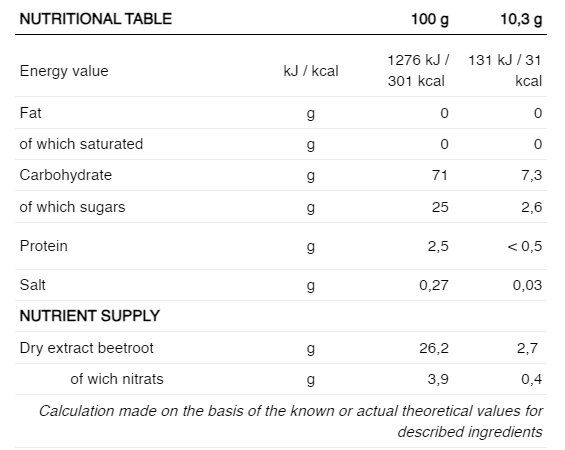 | NUTRITIONAL TABLE | | 100 g | 10,3 g |
|---|---|---|---|
| Energy value | kJ / kcal | 1276 kJ / 301 kcal | 131 kJ / 31 kcal |
| Fat | g | 0 | 0 |
| of which saturated | g | 0 | 0 |
| Carbohydrate | g | 71 | 7,3 |
| of which sugars | g | 25 | 2,6 |
| Protein | g | 2,5 | < 0,5 |
| Salt | g | 0,27 | 0,03 |
| NUTRIENT SUPPLY | | | |
| Dry extract beetroot | g | 26,2 | 2,7 |
| of wich nitrats | g | 3,9 | 0,4 |

Calculation made on the basis of the known or actual theoretical values for described ingredients